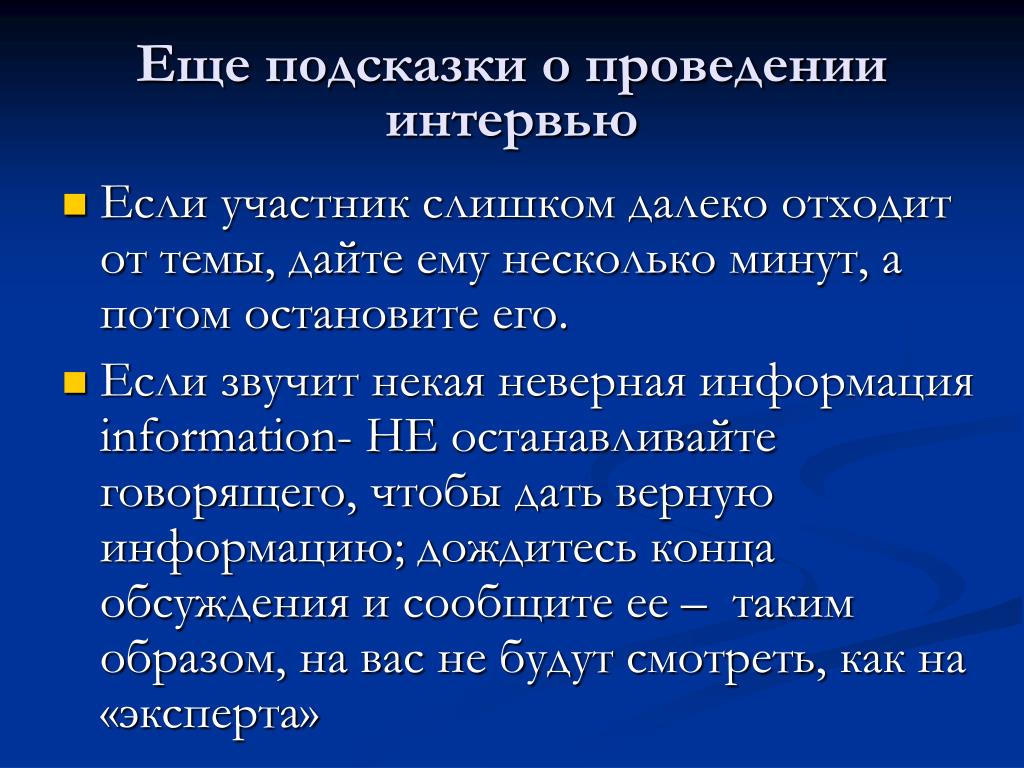 Еще подсказки о проведении интервью

Если участник слишком далеко отходит от темы, дайте ему несколько минут, а потом остановите его.

Если звучит некая неверная информация information- НЕ останавливайте говорящего, чтобы дать верную информацию; дождитесь конца обсуждения и сообщите ее – таким образом, на вас не будут смотреть, как на «эксперта»